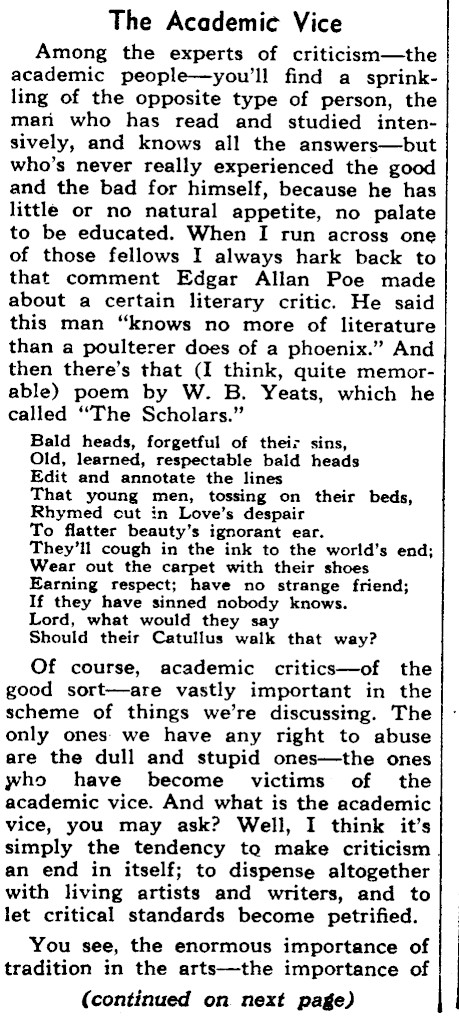 The Academic Vice

Among the experts of criticism—the academic people—you'll find a sprinkling of the opposite type of person, the man who has read and studied intensively, and knows all the answers—but who's never really experienced the good and the bad for himself, because he has little or no natural appetite, no palate to be educated. When I run across one of those fellows I always hark back to that comment Edgar Allan Poe made about a certain literary critic. He said this man "knows no more of literature than a poulterer does of a phoenix." And then there's that (I think, quite memorable) poem by W. B. Yeats, which he called "The Scholars."

Bald heads, forgetful of their sins,
Old, learned, respectable bald heads
Edit and annotate the lines
That young men, tossing on their beds,
Rhymed cut in Love's despair
To flatter beauty's ignorant ear.
They'll cough in the ink to the world's end;
Wear out the carpet with their shoes
Earning respect; have no strange friend;
If they have sinned nobody knows.
Lord, what would they say
Should their Catullus walk that way?

Of course, academic critics—of the good sort—are vastly important in the scheme of things we're discussing. The only ones we have any right to abuse are the dull and stupid ones—the ones who have become victims of the academic vice. And what is the academic vice, you may ask? Well, I think it's simply the tendency to make criticism an end in itself; to dispense altogether with living artists and writers, and to let critical standards become petrified.

You see, the enormous importance of tradition in the arts—the importance of

(continued on next page)